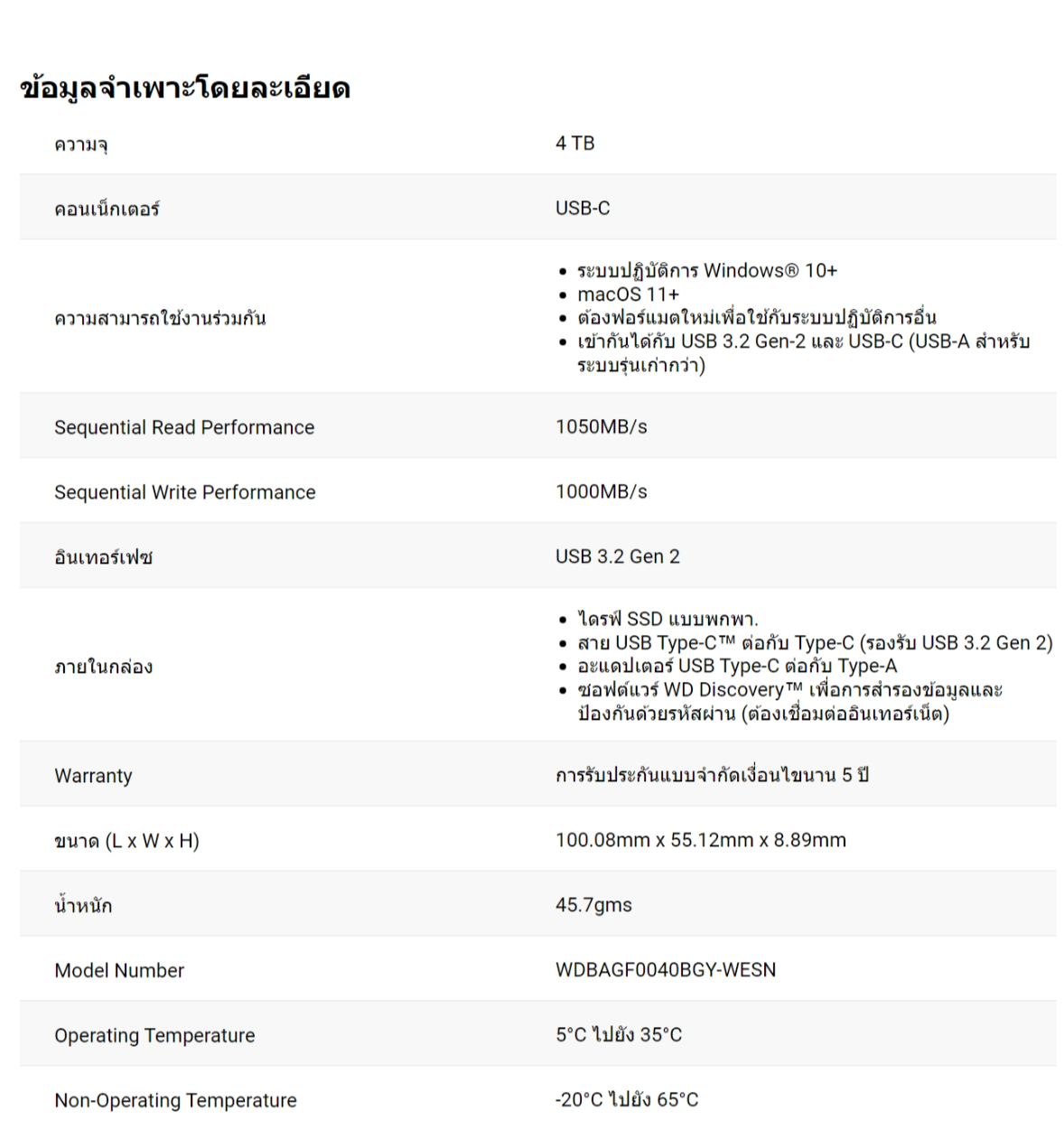 ข้อมูลจำเพาะโดยละเอียด

| | |
|---|---|
| ความจุ | 4 TB |
| คอนเน็กเตอร์ | USB-C |
| ความสามารถใช้งานร่วมกัน | • ระบบปฏิบัติการ Windows® 10+ • macOS 11+ • ต้องฟอร์แมตใหม่เพื่อใช้กับระบบปฏิบัติการอื่น • เข้ากันได้กับ USB 3.2 Gen-2 และ USB-C (USB-A สำหรับระบบรุ่นเก่ากว่า) |
| Sequential Read Performance | 1050MB/s |
| Sequential Write Performance | 1000MB/s |
| อินเทอร์เฟซ | USB 3.2 Gen 2 |
| ภายในกล่อง | • ไดรฟ์ SSD แบบพกพา. • สาย USB Type-C™ ต่อกับ Type-C (รองรับ USB 3.2 Gen 2) • อะแดปเตอร์ USB Type-C ต่อกับ Type-A • ซอฟต์แวร์ WD Discovery™ เพื่อการสำรองข้อมูลและป้องกันด้วยรหัสผ่าน (ต้องเชื่อมต่ออินเทอร์เน็ต) |
| Warranty | การรับประกันแบบจำกัดเงื่อนไขนาน 5 ปี |
| ขนาด (L x W x H) | 100.08mm x 55.12mm x 8.89mm |
| น้ำหนัก | 45.7gms |
| Model Number | WDBAGF0040BGY-WESN |
| Operating Temperature | 5°C ไปยัง 35°C |
| Non-Operating Temperature | -20°C ไปยัง 65°C |